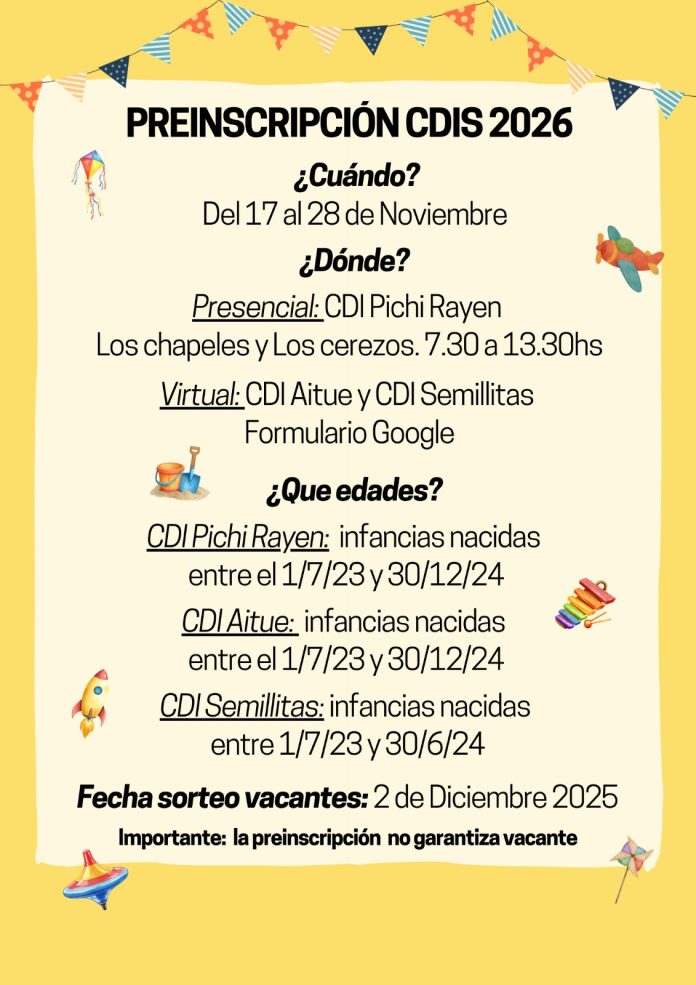 PREINSCRIPCIÓN CDIS 2026

¿Cuándo?
Del 17 al 28 de Noviembre

¿Dónde?

Presencial: CDI Pichi Rayen
Los chapeles y Los cerezos. 7.30 a 13.30hs

Virtual: CDI Aitue y CDI Semillitas
Formulario Google

¿Que edades?

CDI Pichi Rayen: infancias nacidas entre el 1/7/23 y 30/12/24

CDI Aitue: infancias nacidas entre el 1/7/23 y 30/12/24

CDI Semillitas: infancias nacidas entre 1/7/23 y 30/6/24

Fecha sorteo vacantes: 2 de Diciembre 2025

Importante: la preinscripción no garantiza vacante